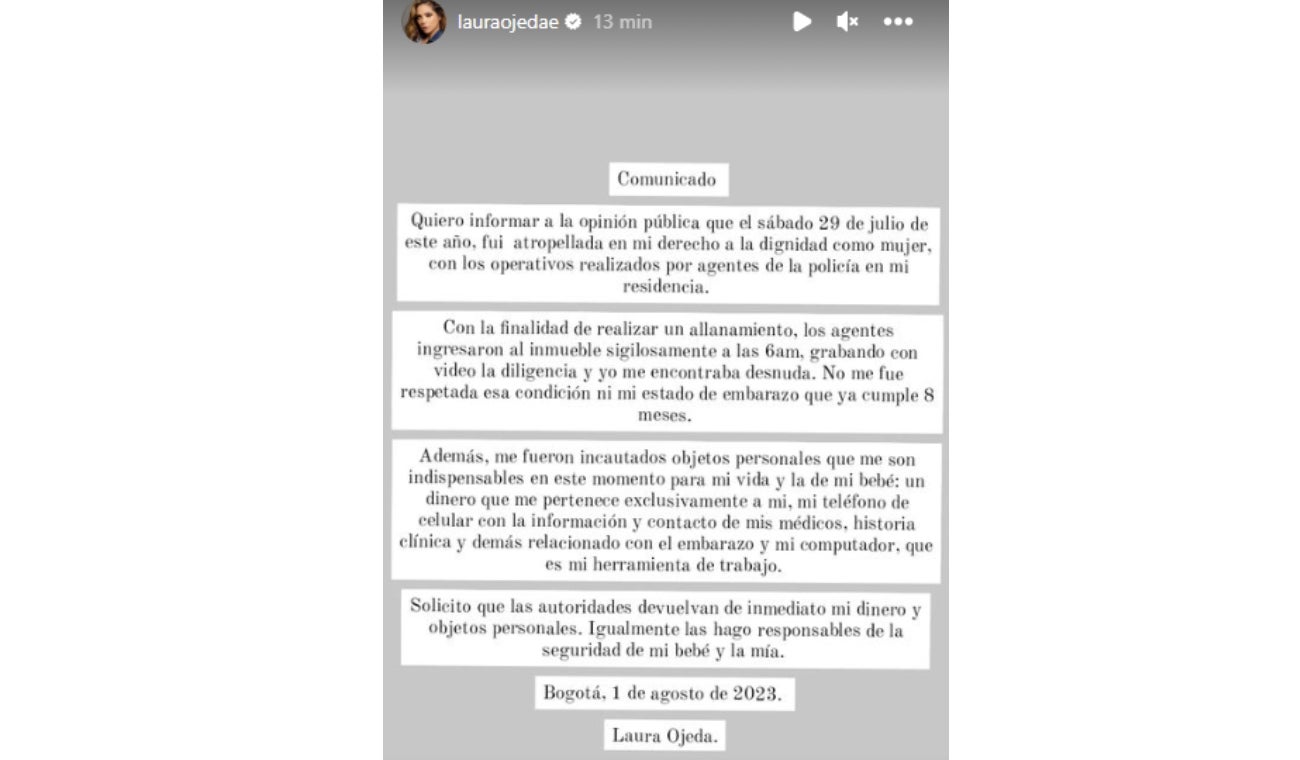 lauraojedae 13 min

Comunicado

Quiero informar a la opinión pública que el sábado 29 de julio de este año, fui atropellada en mi derecho a la dignidad como mujer, con los operativos realizados por agentes de la policía en mi residencia.

Con la finalidad de realizar un allanamiento, los agentes ingresaron al inmueble sigilosamente a las 6am, grabando con video la diligencia y yo me encontraba desnuda. No me fue respetada esa condición ni mi estado de embarazo que ya cumple 8 meses.

Además, me fueron incautados objetos personales que me son indispensables en este momento para mi vida y la de mi bebé: un dinero que me pertenece exclusivamente a mi, mi teléfono de celular con la información y contacto de mis médicos, historia clínica y demás relacionado con el embarazo y mi computador, que es mi herramienta de trabajo.

Solicito que las autoridades devuelvan de inmediato mi dinero y objetos personales. Igualmente las hago responsables de la seguridad de mi bebé y la mía.

Bogotá, 1 de agosto de 2023.

Laura Ojeda.